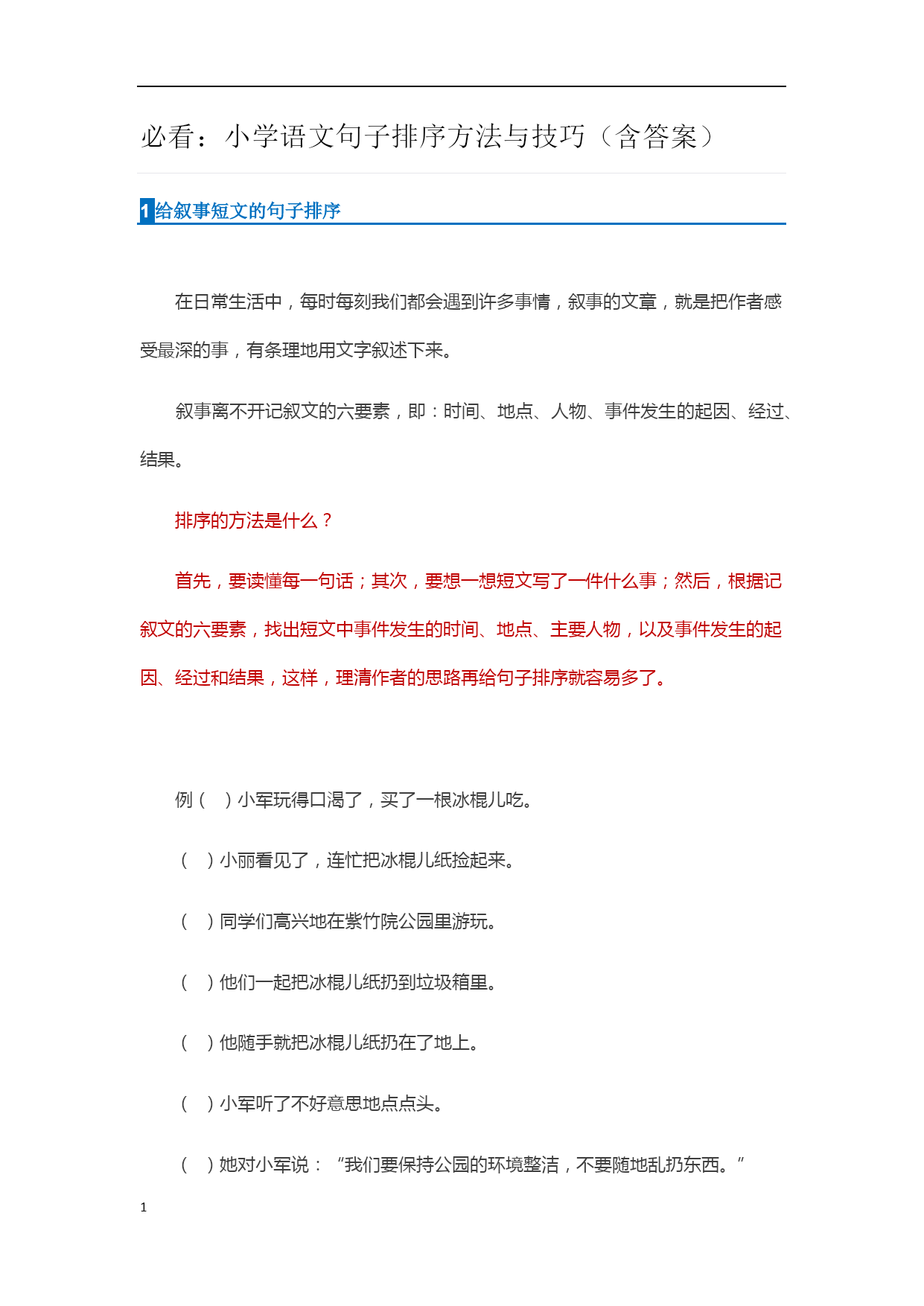 必看：小学语文句子排序方法与技巧（含答案）

1 给叙事短文的句子排序

在日常生活中，每时每刻我们都会遇到许多事情，叙事的文章，就是把作者感受最深的事，有条理地用文字叙述下来。

叙事离不开记叙文的六要素，即：时间、地点、人物、事件发生的起因、经过、结果。

排序的方法是什么？

首先，要读懂每一句话；其次，要想一想短文写了一件什么事；然后，根据记叙文的六要素，找出短文中事件发生的时间、地点、主要人物，以及事件发生的起因、经过和结果，这样，理清作者的思路再给句子排序就容易多了。

例（ ）小军玩得口渴了，买了一根冰棍儿吃。

（ ）小丽看见了，连忙把冰棍儿纸捡起来。

（ ）同学们高兴地在紫竹院公园里游玩。

（ ）他们一起把冰棍儿纸扔到垃圾箱里。

（ ）他随手就把冰棍儿纸扔在了地上。

（ ）小军听了不好意思地点点头。

（ ）她对小军说：“我们要保持公园的环境整洁，不要随地乱扔东西。”

1